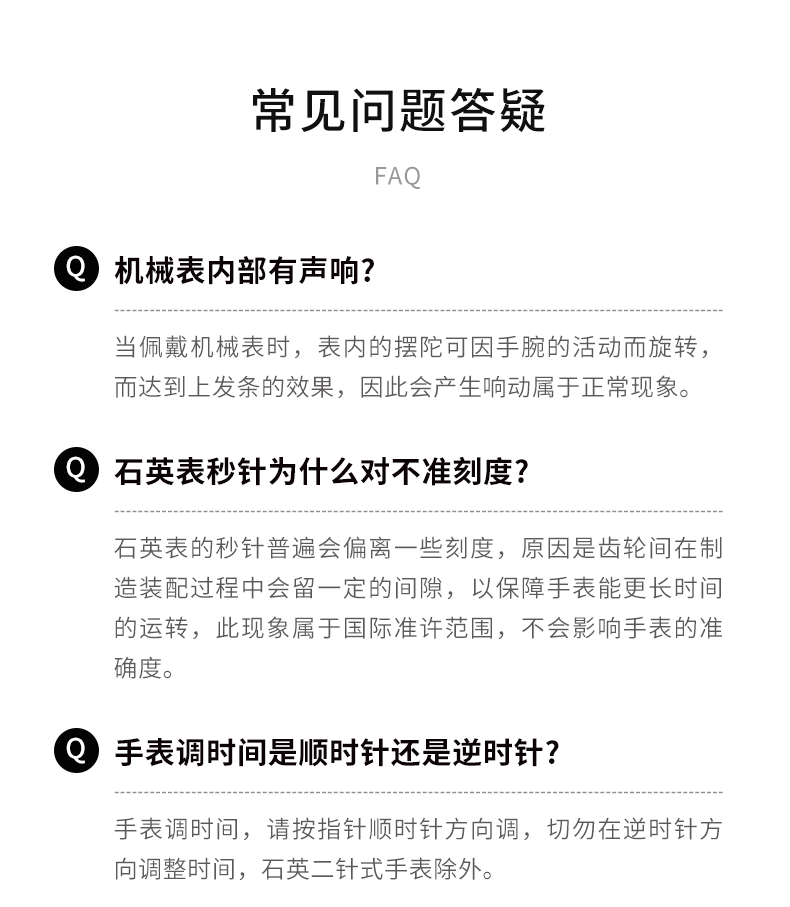 常见问题答疑

FAQ

Q 机械表内部有声响?

当佩戴机械表时，表内的摆陀可因手腕的活动而旋转，而达到上发条的效果，因此会产生响动属于正常现象。

Q 石英表秒针为什么对不准刻度?

石英表的秒针普遍会偏离一些刻度，原因是齿轮间在制造装配过程中会留一定的间隙，以保障手表能更长时间的运转，此现象属于国际准许范围，不会影响手表的准确度。

Q 手表调时间是顺时针还是逆时针?

手表调时间，请按指针顺时针方向调，切勿在逆时针方向调整时间，石英二针式手表除外。